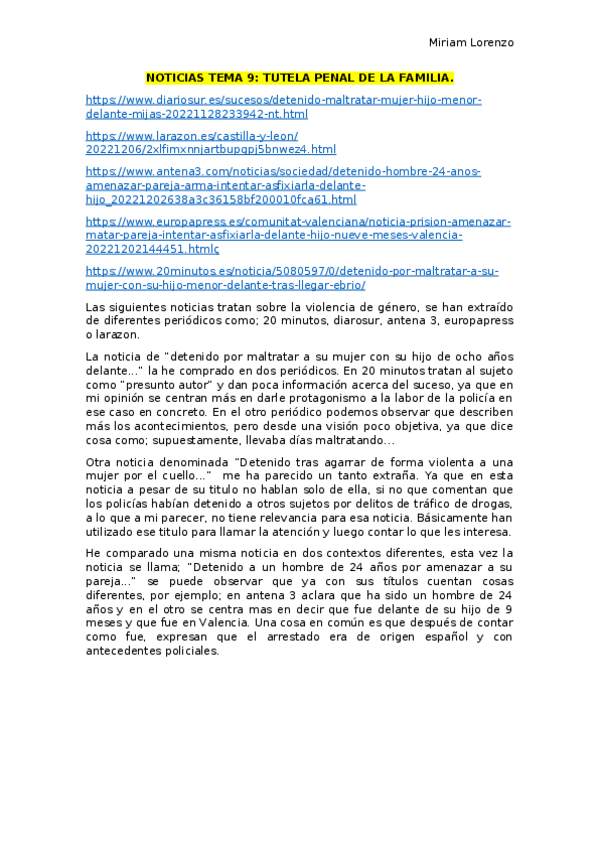 Miriam Lorenzo

NOTICIAS TEMA 9: TUTELA PENAL DE LA FAMILIA.

https://www.diariosur.es/sucesos/detenido-maltratar-mujer-hijo-menor-delante-mijas-20221128233942-nt.html

https://www.larazon.es/castilla-y-leon/20221206/2xlfimxnnjartbupgpj5bnwez4.html

https://www.antena3.com/noticias/sociedad/detenido-hombre-24-anos-amenazar-pareja-arma-intentar-asfixiarla-delante-hijo_20221202638a3c36158bf200010fca61.html

https://www.europapress.es/comunitat-valenciana/noticia-prision-amenazar-matar-pareja-intentar-asfixiarla-delante-hijo-nueve-meses-valencia-20221202144451.htmlç

https://www.20minutos.es/noticia/5080597/0/detenido-por-maltratar-a-su-mujer-con-su-hijo-menor-delante-tras-llegar-ebrio/

Las siguientes noticias tratan sobre la violencia de género, se han extraído de diferentes periódicos como; 20 minutos, diarosur, antena 3, europapress o larazon.

La noticia de "detenido por maltratar a su mujer con su hijo de ocho años delante..." la he comprado en dos periódicos. En 20 minutos tratan al sujeto como "presunto autor" y dan poca información acerca del suceso, ya que en mi opinión se centran más en darle protagonismo a la labor de la policía en ese caso en concreto. En el otro periódico podemos observar que describen más los acontecimientos, pero desde una visión poco objetiva, ya que dice cosa como; supuestamente, llevaba días maltratando...

Otra noticia denominada "Detenido tras agarrar de forma violenta a una mujer por el cuello..." me ha parecido un tanto extraña. Ya que en esta noticia a pesar de su titulo no hablan solo de ella, si no que comentan que los policías habían detenido a otros sujetos por delitos de tráfico de drogas, a lo que a mi parecer, no tiene relevancia para esa noticia. Básicamente han utilizado ese titulo para llamar la atención y luego contar lo que les interesa.

He comparado una misma noticia en dos contextos diferentes, esta vez la noticia se llama; "Detenido a un hombre de 24 años por amenazar a su pareja..." se puede observar que ya con sus títulos cuentan cosas diferentes, por ejemplo; en antena 3 aclara que ha sido un hombre de 24 años y en el otro se centra mas en decir que fue delante de su hijo de 9 meses y que fue en Valencia. Una cosa en común es que después de contar como fue, expresan que el arrestado era de origen español y con antecedentes policiales.